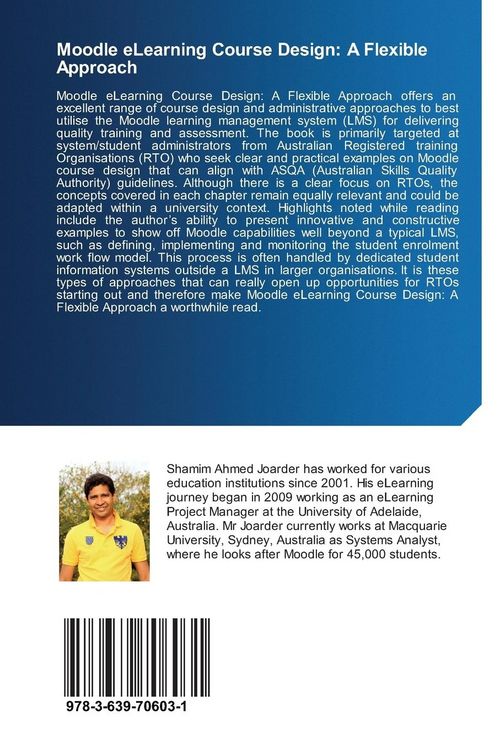 Moodle eLearning Course Design: A Flexible Approach

Moodle eLearning Course Design: A Flexible Approach offers an excellent range of course design and administrative approaches to best utilise the Moodle learning management system (LMS) for delivering quality training and assessment. The book is primarily targeted at system/student administrators from Australian Registered training Organisations (RTO) who seek clear and practical examples on Moodle course design that can align with ASQA (Australian Skills Quality Authority) guidelines. Although there is a clear focus on RTOs, the concepts covered in each chapter remain equally relevant and could be adapted within a university context. Highlights noted while reading include the author's ability to present innovative and constructive examples to show off Moodle capabilities well beyond a typical LMS, such as defining, implementing and monitoring the student enrolment work flow model. This process is often handled by dedicated student information systems outside a LMS in larger organisations. It is these types of approaches that can really open up opportunities for RTOs starting out and therefore make Moodle eLearning Course Design: A Flexible Approach a worthwhile read.

Shamim Ahmed Joarder has worked for various education institutions since 2001. His eLearning journey began in 2009 working as an eLearning Project Manager at the University of Adelaide, Australia. Mr Joarder currently works at Macquarie University, Sydney, Australia as Systems Analyst, where he looks after Moodle for 45,000 students.

978-3-639-70603-1